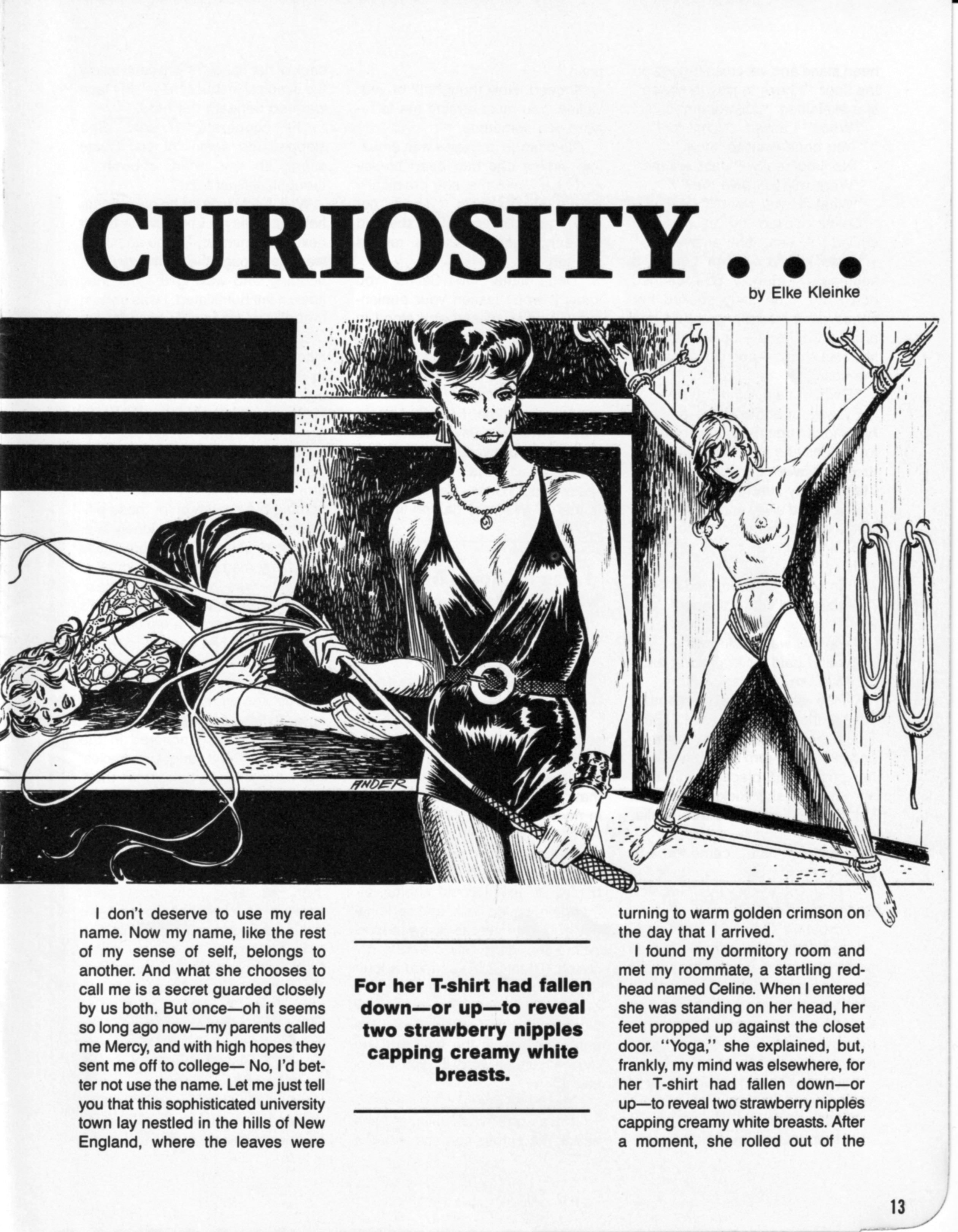 CURIOSITY...

by Elke Kleinke

ANDER

I don't deserve to use my real name. Now my name, like the rest of my sense of self, belongs to another. And what she chooses to call me is a secret guarded closely by us both. But once—oh it seems so long ago now—my parents called me Mercy, and with high hopes they sent me off to college— No, I'd better not use the name. Let me just tell you that this sophisticated university town lay nestled in the hills of New England, where the leaves were

For her T-shirt had fallen down—or up—to reveal two strawberry nipples capping creamy white breasts.

turning to warm golden crimson on the day that I arrived.

I found my dormitory room and met my roommate, a startling redhead named Celine. When I entered she was standing on her head, her feet propped up against the closet door. "Yoga," she explained, but, frankly, my mind was elsewhere, for her T-shirt had fallen down—or up—to reveal two strawberry nipples capping creamy white breasts. After a moment, she rolled out of the

13